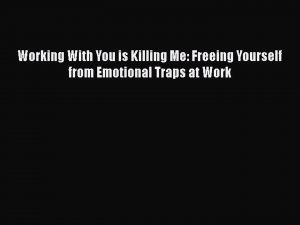 Working With You is Killing Me: Freeing Yourself from Emotional Traps at Work